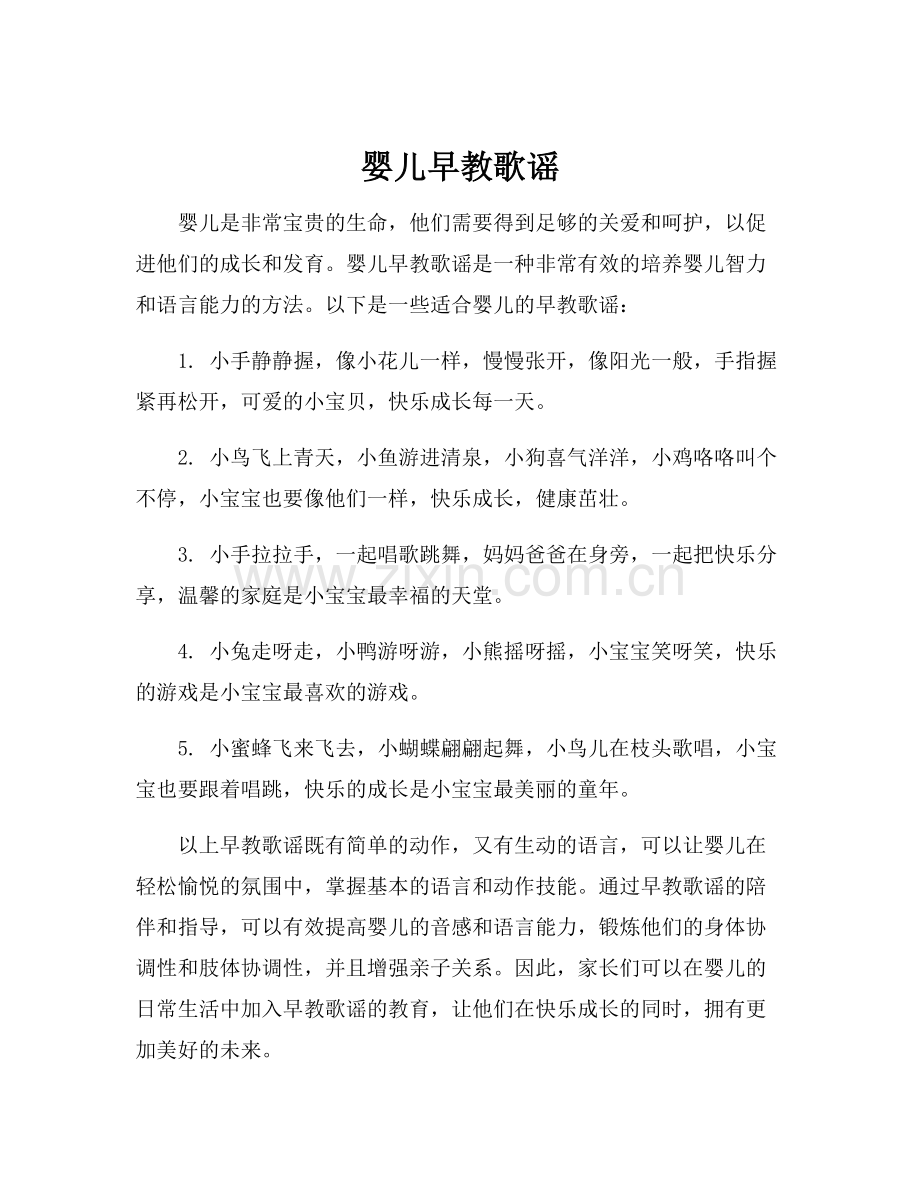 婴儿早教歌谣

婴儿是非常宝贵的生命，他们需要得到足够的关爱和呵护，以促进他们的成长和发育。婴儿早教歌谣是一种非常有效的培养婴儿智力和语言能力的方法。以下是一些适合婴儿的早教歌谣：

1. 小手静静握，像小花儿一样，慢慢张开，像阳光一般，手指握紧再松开，可爱的小宝贝，快乐成长每一天。

2. 小鸟飞上青天，小鱼游进清泉，小狗喜气洋洋，小鸡咯咯叫个不停，小宝宝也要像他们一样，快乐成长，健康茁壮。

3. 小手拉拉手，一起唱歌跳舞，妈妈爸爸在身旁，一起把快乐分享，温馨的家庭是小宝宝最幸福的天堂。

4. 小兔走呀走，小鸭游呀游，小熊摇呀摇，小宝宝笑呀笑，快乐的游戏是小宝宝最喜欢的游戏。

5. 小蜜蜂飞来飞去，小蝴蝶翩翩起舞，小鸟儿在枝头歌唱，小宝宝也要跟着唱跳，快乐的成长是小宝宝最美丽的童年。

以上早教歌谣既有简单的动作，又有生动的语言，可以让婴儿在轻松愉悦的氛围中，掌握基本的语言和动作技能。通过早教歌谣的陪伴和指导，可以有效提高婴儿的音感和语言能力，锻炼他们的身体协调性和肢体协调性，并且增强亲子关系。因此，家长们可以在婴儿的日常生活中加入早教歌谣的教育，让他们在快乐成长的同时，拥有更加美好的未来。

www.zixin.com.cn